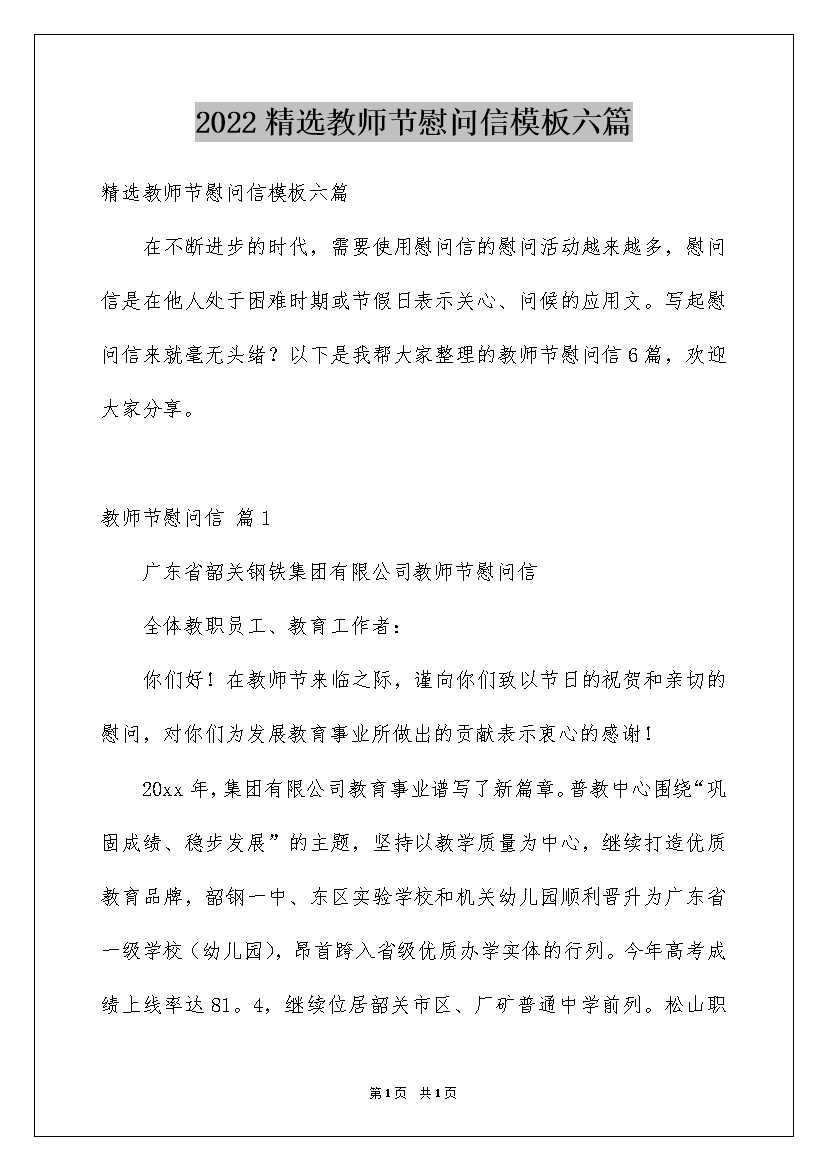 2022精选教师节慰问信模板六篇

精选教师节慰问信模板六篇

在不断进步的时代，需要使用慰问信的慰问活动越来越多，慰问信是在他人处于困难时期或节假日表示关心、问候的应用文。写起慰问信来就毫无头绪？以下是我帮大家整理的教师节慰问信6篇，欢迎大家分享。

教师节慰问信 篇1

广东省韶关钢铁集团有限公司教师节慰问信

全体教职员工、教育工作者：

你们好！在教师节来临之际，谨向你们致以节日的祝贺和亲切的慰问，对你们为发展教育事业所做出的贡献表示衷心的感谢！

20xx年，集团有限公司教育事业谱写了新篇章。普教中心围绕“巩固成绩、稳步发展”的主题，坚持以教学质量为中心，继续打造优质教育品牌，韶钢一中、东区实验学校和机关幼儿园顺利晋升为广东省一级学校（幼儿园），昂首跨入省级优质办学实体的行列。今年高考成绩上线率达81。4，继续位居韶关市区、厂矿普通中学前列。松山职

第1页 共1页